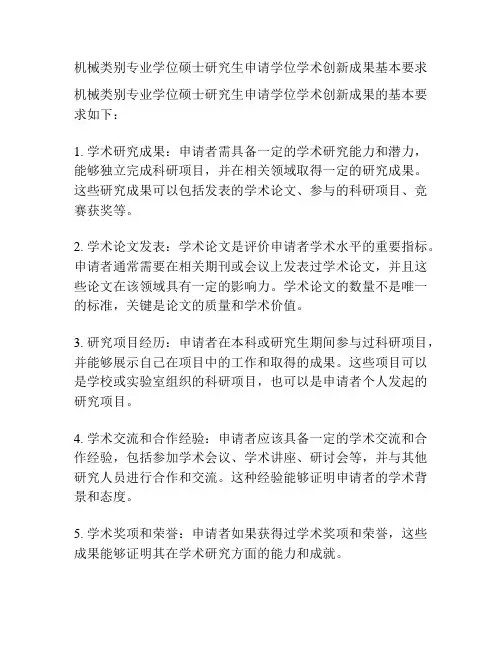 机械类别专业学位硕士研究生申请学位学术创新成果基本要求

机械类别专业学位硕士研究生申请学位学术创新成果的基本要求如下：

1. 学术研究成果：申请者需具备一定的学术研究能力和潜力，能够独立完成科研项目，并在相关领域取得一定的研究成果。这些研究成果可以包括发表的学术论文、参与的科研项目、竞赛获奖等。

2. 学术论文发表：学术论文是评价申请者学术水平的重要指标。申请者通常需要在相关期刊或会议上发表过学术论文，并且这些论文在该领域具有一定的影响力。学术论文的数量不是唯一的标准，关键是论文的质量和学术价值。

3. 研究项目经历：申请者在本科或研究生期间参与过科研项目，并能够展示自己在项目中的工作和取得的成果。这些项目可以是学校或实验室组织的科研项目，也可以是申请者个人发起的研究项目。

4. 学术交流和合作经验：申请者应该具备一定的学术交流和合作经验，包括参加学术会议、学术讲座、研讨会等，并与其他研究人员进行合作和交流。这种经验能够证明申请者的学术背景和态度。

5. 学术奖项和荣誉：申请者如果获得过学术奖项和荣誉，这些成果能够证明其在学术研究方面的能力和成就。